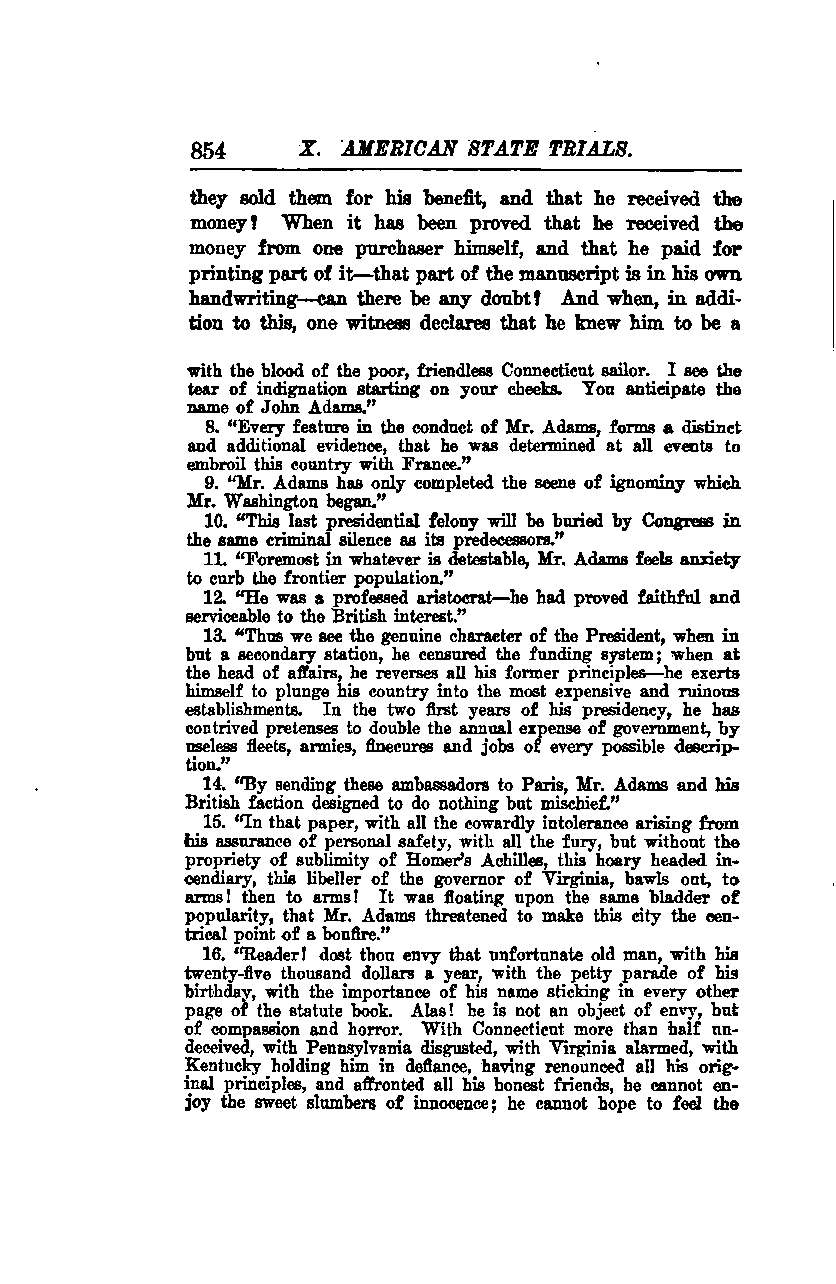 854 X. AMERICAN STATE TRIALS.

they sold them for his benefit, and that he received the money? When it has been proved that he received the money from one purchaser himself, and that he paid for printing part of it—that part of the manuscript is in his own handwriting—can there be any doubt? And when, in addition to this, one witness declares that he knew him to be a

with the blood of the poor, friendless Connecticut sailor. I see the tear of indignation starting on your cheeks. You anticipate the name of John Adams."

8. "Every feature in the conduct of Mr. Adams, forms a distinct and additional evidence, that he was determined at all events to embroil this country with France."

9. "Mr. Adams has only completed the scene of ignominy which Mr. Washington began."

10. "This last presidential felony will be buried by Congress in the same criminal silence as its predecessors."

11. "Foremost in whatever is detestable, Mr. Adams feels anxiety to curb the frontier population."

12. "He was a professed aristocrat—he had proved faithful and serviceable to the British interest."

13. "Thus we see the genuine character of the President, when in but a secondary station, he censured the funding system; when at the head of affairs, he reverses all his former principles—he exerts himself to plunge his country into the most expensive and ruinous establishments. In the two first years of his presidency, he has contrived pretenses to double the annual expense of government, by useless fleets, armies, finecures and jobs of every possible description."

14. "By sending these ambassadors to Paris, Mr. Adams and his British faction designed to do nothing but mischief."

15. "In that paper, with all the cowardly intolerance arising from his assurance of personal safety, with all the fury, but without the propriety of sublimity of Homer's Achilles, this hoary headed incendiary, this libeller of the governor of Virginia, bawls out, to arms! then to arms! It was floating upon the same bladder of popularity, that Mr. Adams threatened to make this city the centrical point of a bonfire."

16. "Reader! dost thou envy that unfortunate old man, with his twenty-five thousand dollars a year, with the petty parade of his birthday, with the importance of his name sticking in every other page of the statute book. Alas! he is not an object of envy, but of compassion and horror. With Connecticut more than half undeceived, with Pennsylvania disgusted, with Virginia alarmed, with Kentucky holding him in defiance, having renounced all his original principles, and affronted all his honest friends, he cannot enjoy the sweet slumbers of innocence; he cannot hope to feel the